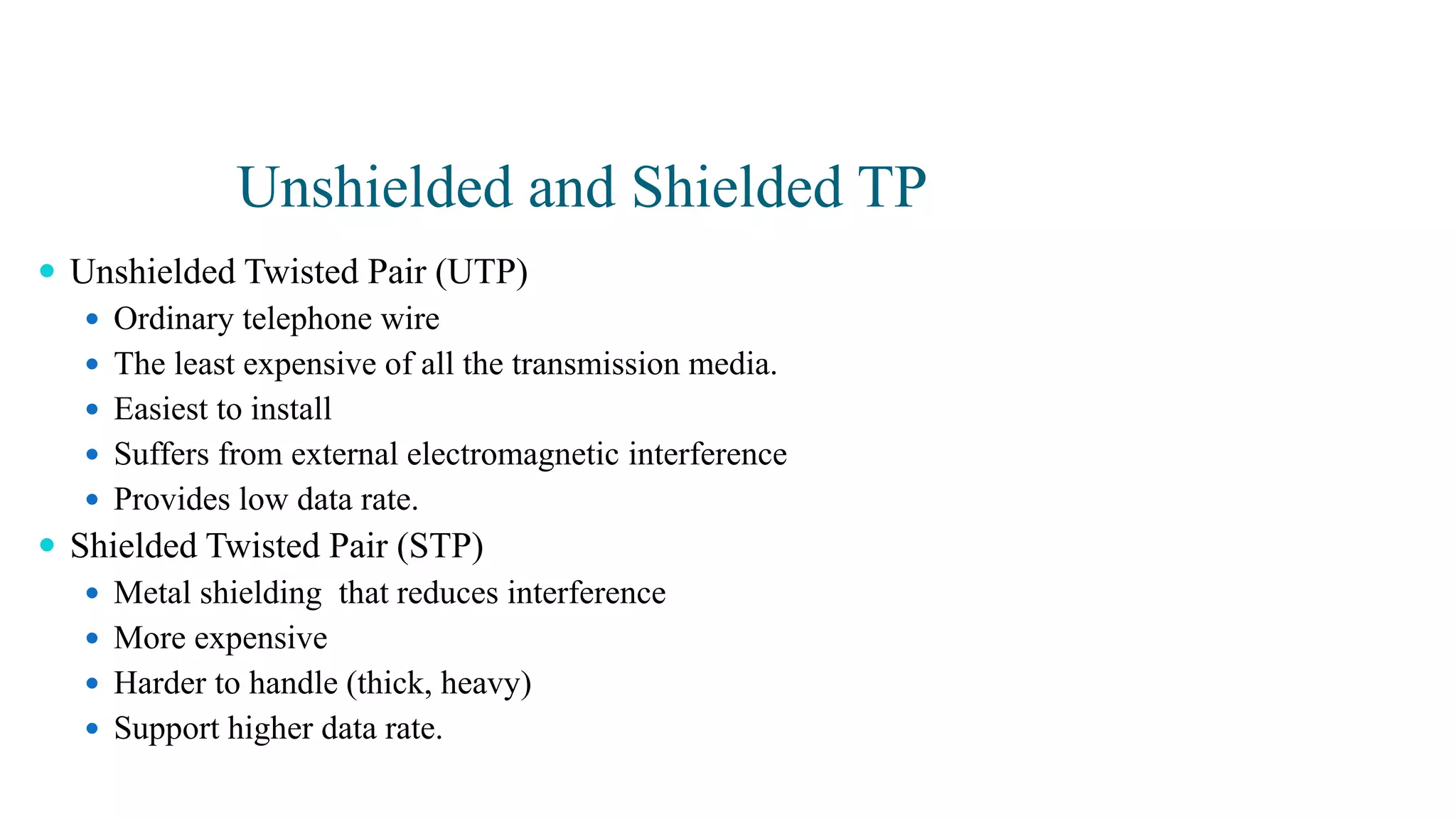 Unshielded and Shielded TP

- Unshielded Twisted Pair (UTP)
  - Ordinary telephone wire
  - The least expensive of all the transmission media.
  - Easiest to install
  - Suffers from external electromagnetic interference
  - Provides low data rate.
- Shielded Twisted Pair (STP)
  - Metal shielding that reduces interference
  - More expensive
  - Harder to handle (thick, heavy)
  - Support higher data rate.